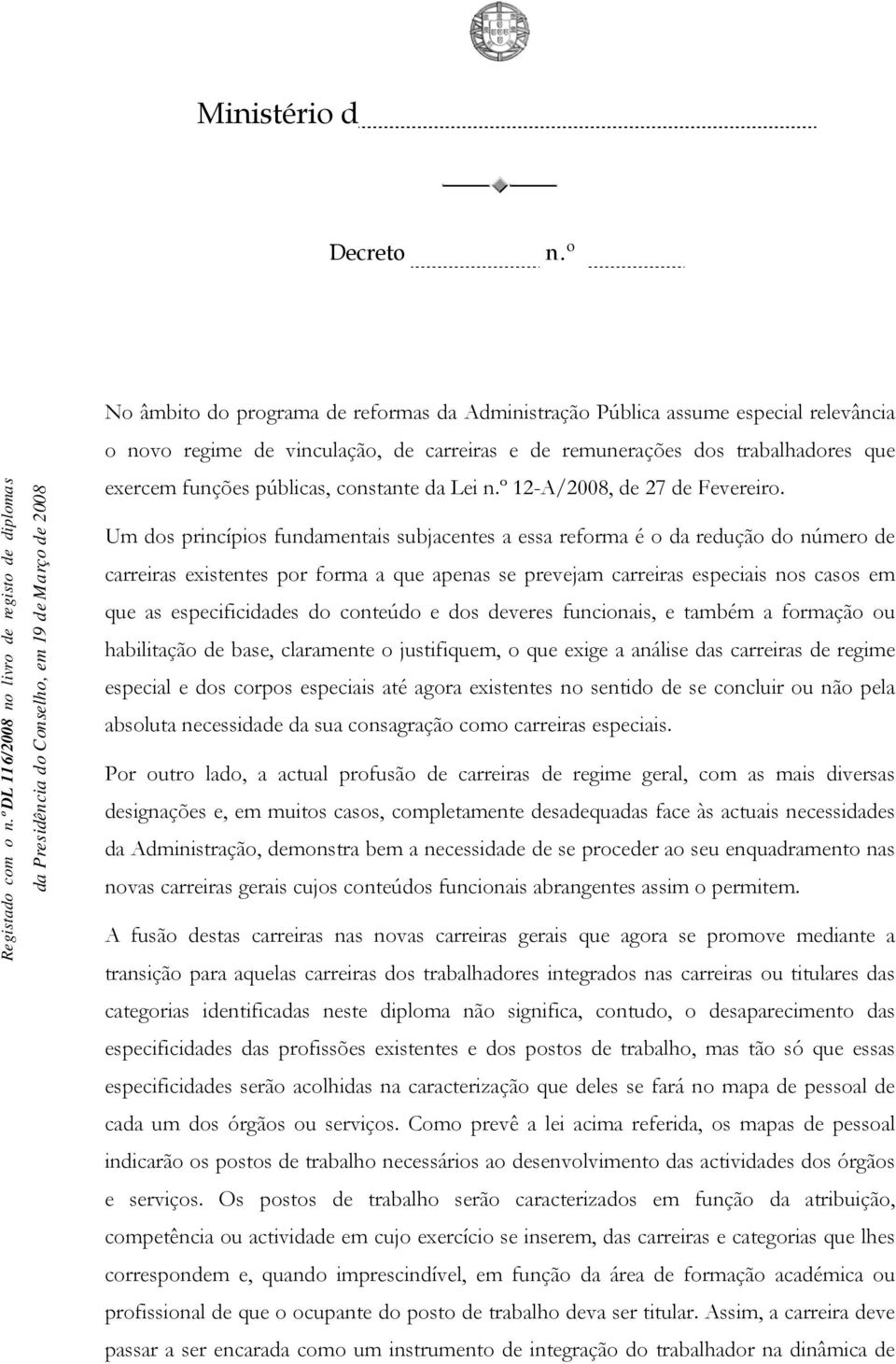 Ministério d

Decreto n.º

Registado com o n.º DL 116/2008 no livro de registo de diplomas da Presidência do Conselho, em 19 de Março de 2008

No âmbito do programa de reformas da Administração Pública assume especial relevância o novo regime de vinculação, de carreiras e de remunerações dos trabalhadores que exercem funções públicas, constante da Lei n.º 12-A/2008, de 27 de Fevereiro.

Um dos princípios fundamentais subjacentes a essa reforma é o da redução do número de carreiras existentes por forma a que apenas se prevejam carreiras especiais nos casos em que as especificidades do conteúdo e dos deveres funcionais, e também a formação ou habilitação de base, claramente o justifiquem, o que exige a análise das carreiras de regime especial e dos corpos especiais até agora existentes no sentido de se concluir ou não pela absoluta necessidade da sua consagração como carreiras especiais.

Por outro lado, a actual profusão de carreiras de regime geral, com as mais diversas designações e, em muitos casos, completamente desadequadas face às actuais necessidades da Administração, demonstra bem a necessidade de se proceder ao seu enquadramento nas novas carreiras gerais cujos conteúdos funcionais abrangentes assim o permitem.

A fusão destas carreiras nas novas carreiras gerais que agora se promove mediante a transição para aquelas carreiras dos trabalhadores integrados nas carreiras ou titulares das categorias identificadas neste diploma não significa, contudo, o desaparecimento das especificidades das profissões existentes e dos postos de trabalho, mas tão só que essas especificidades serão acolhidas na caracterização que deles se fará no mapa de pessoal de cada um dos órgãos ou serviços. Como prevê a lei acima referida, os mapas de pessoal indicarão os postos de trabalho necessários ao desenvolvimento das actividades dos órgãos e serviços. Os postos de trabalho serão caracterizados em função da atribuição, competência ou actividade em cujo exercício se inserem, das carreiras e categorias que lhes correspondem e, quando imprescindível, em função da área de formação académica ou profissional de que o ocupante do posto de trabalho deva ser titular. Assim, a carreira deve passar a ser encarada como um instrumento de integração do trabalhador na dinâmica de